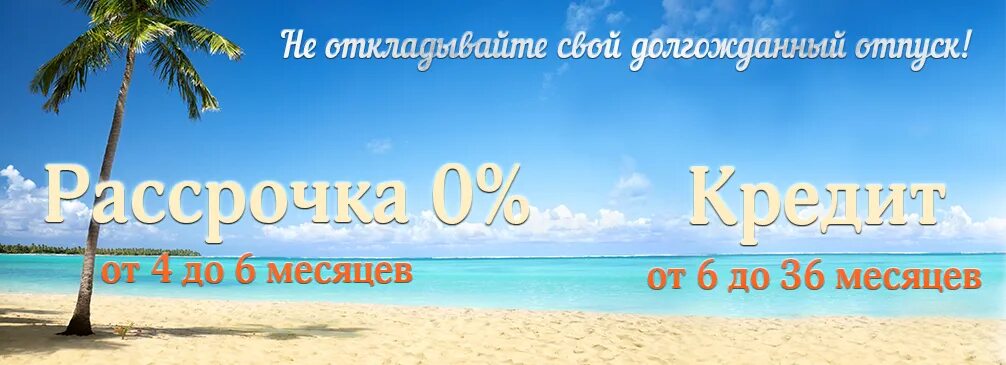 Не откладывайте свой долгожданный отпуск!

Рассрочка 0%
от 4 до 6 месяцев

Кредит
от 6 до 36 месяцев